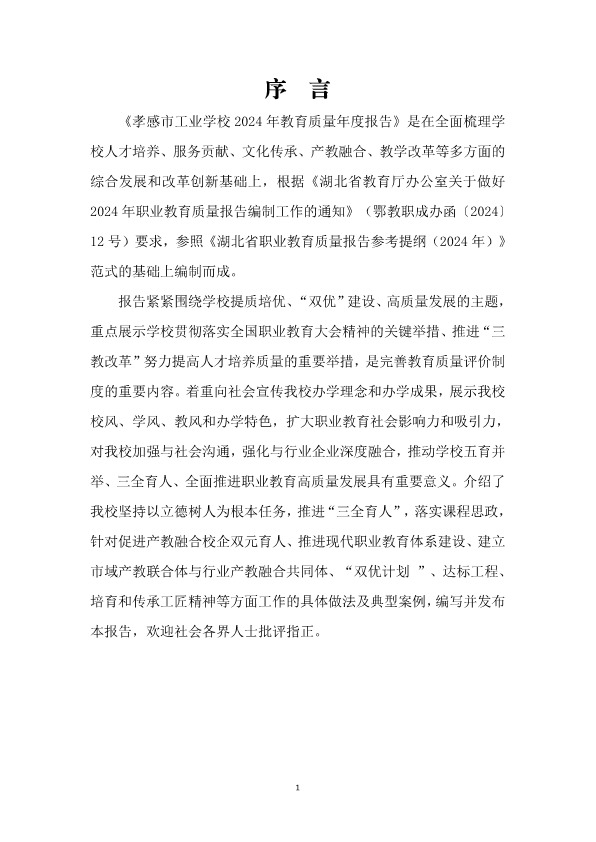 序 言

《孝感市工业学校 2024 年教育质量年度报告》是在全面梳理学校人才培养、服务贡献、文化传承、产教融合、教学改革等多方面的综合发展和改革创新基础上，根据《湖北省教育厅办公室关于做好 2024 年职业教育质量报告编制工作的通知》（鄂教职成办函〔2024〕12 号）要求，参照《湖北省职业教育质量报告参考提纲（2024 年）》范式的基础上编制而成。

报告紧紧围绕学校提质培优、“双优”建设、高质量发展的主题，重点展示学校贯彻落实全国职业教育大会精神的关键举措、推进“三教改革”努力提高人才培养质量的重要举措，是完善教育质量评价制度的重要内容。着重向社会宣传我校办学理念和办学成果，展示我校校风、学风、教风和办学特色，扩大职业教育社会影响力和吸引力，对我校加强与社会沟通，强化与行业企业深度融合，推动学校五育并举、三全育人、全面推进职业教育高质量发展具有重要意义。介绍了我校坚持以立德树人为根本任务，推进“三全育人”，落实课程思政，针对促进产教融合校企双元育人、推进现代职业教育体系建设、建立市域产教联合体与行业产教融合共同体、“双优计划 ”、达标工程、培育和传承工匠精神等方面工作的具体做法及典型案例，编写并发布本报告，欢迎社会各界人士批评指正。

1